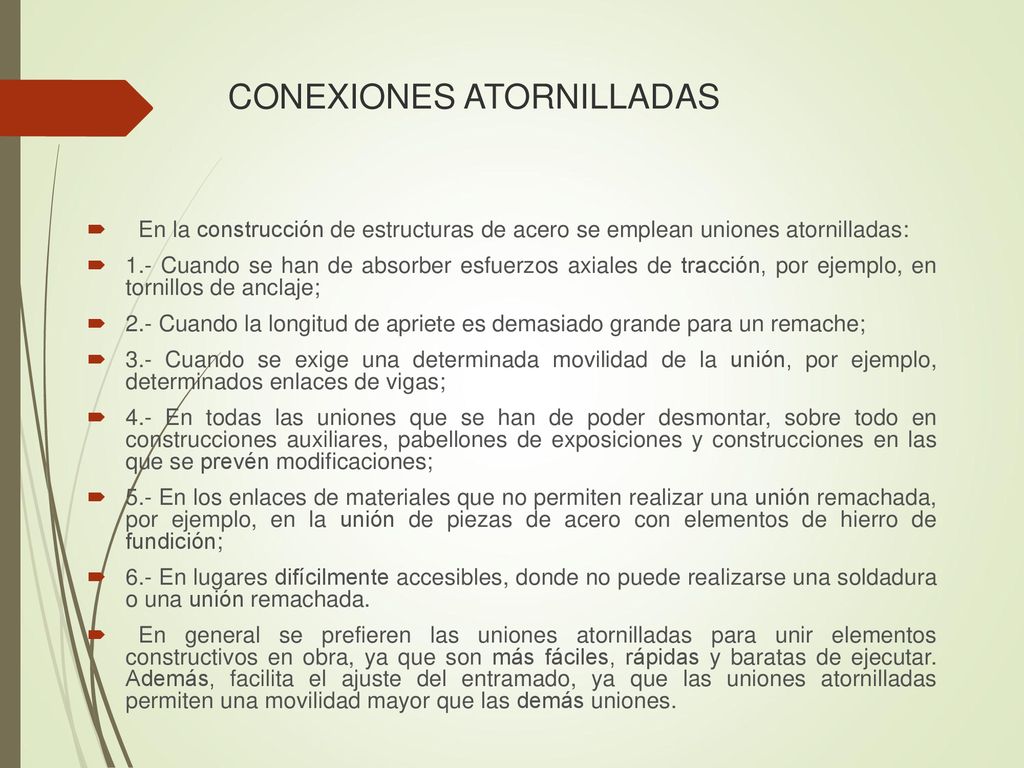 CONEXIONES ATORNILLADAS

En la construcción de estructuras de acero se emplean uniones atornilladas:

1.- Cuando se han de absorber esfuerzos axiales de tracción, por ejemplo, en tornillos de anclaje;

2.- Cuando la longitud de apriete es demasiado grande para un remache;

3.- Cuando se exige una determinada movilidad de la unión, por ejemplo, determinados enlaces de vigas;

4.- En todas las uniones que se han de poder desmontar, sobre todo en construcciones auxiliares, pabellones de exposiciones y construcciones en las que se prevén modificaciones;

5.- En los enlaces de materiales que no permiten realizar una unión remachada, por ejemplo, en la unión de piezas de acero con elementos de hierro de fundición;

6.- En lugares difícilmente accesibles, donde no puede realizarse una soldadura o una unión remachada.

En general se prefieren las uniones atornilladas para unir elementos constructivos en obra, ya que son más fáciles, rápidas y baratas de ejecutar. Además, facilita el ajuste del entramado, ya que las uniones atornilladas permiten una movilidad mayor que las demás uniones.